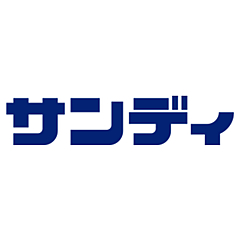 サンディ